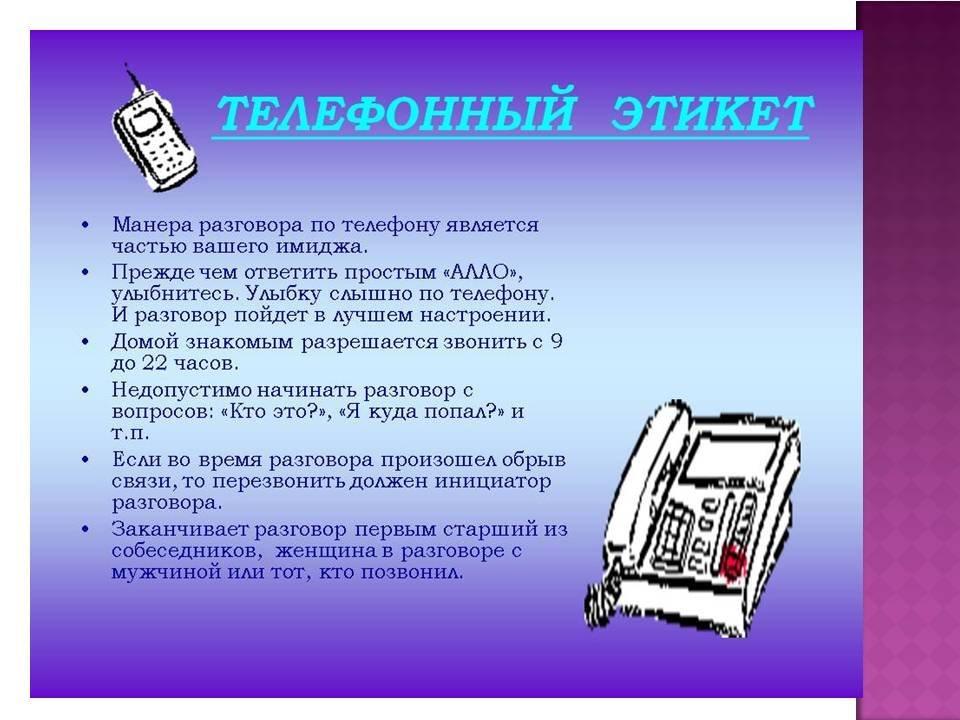 ТЕЛЕФОННЫЙ ЭТИКЕТ

• Манера разговора по телефону является частью вашего имиджа.
• Прежде чем ответить простым «АЛЛО», улыбнитесь. Улыбку слышно по телефону. И разговор пойдет в лучшем настроении.
• Домой знакомым разрешается звонить с 9 до 22 часов.
• Недопустимо начинать разговор с вопросов: «Кто это?», «Я куда попал?» и т.п.
• Если во время разговора произошел обрыв связи, то перезвонить должен инициатор разговора.
• Заканчивает разговор первым старший из собеседников, женщина в разговоре с мужчиной или тот, кто позвонил.